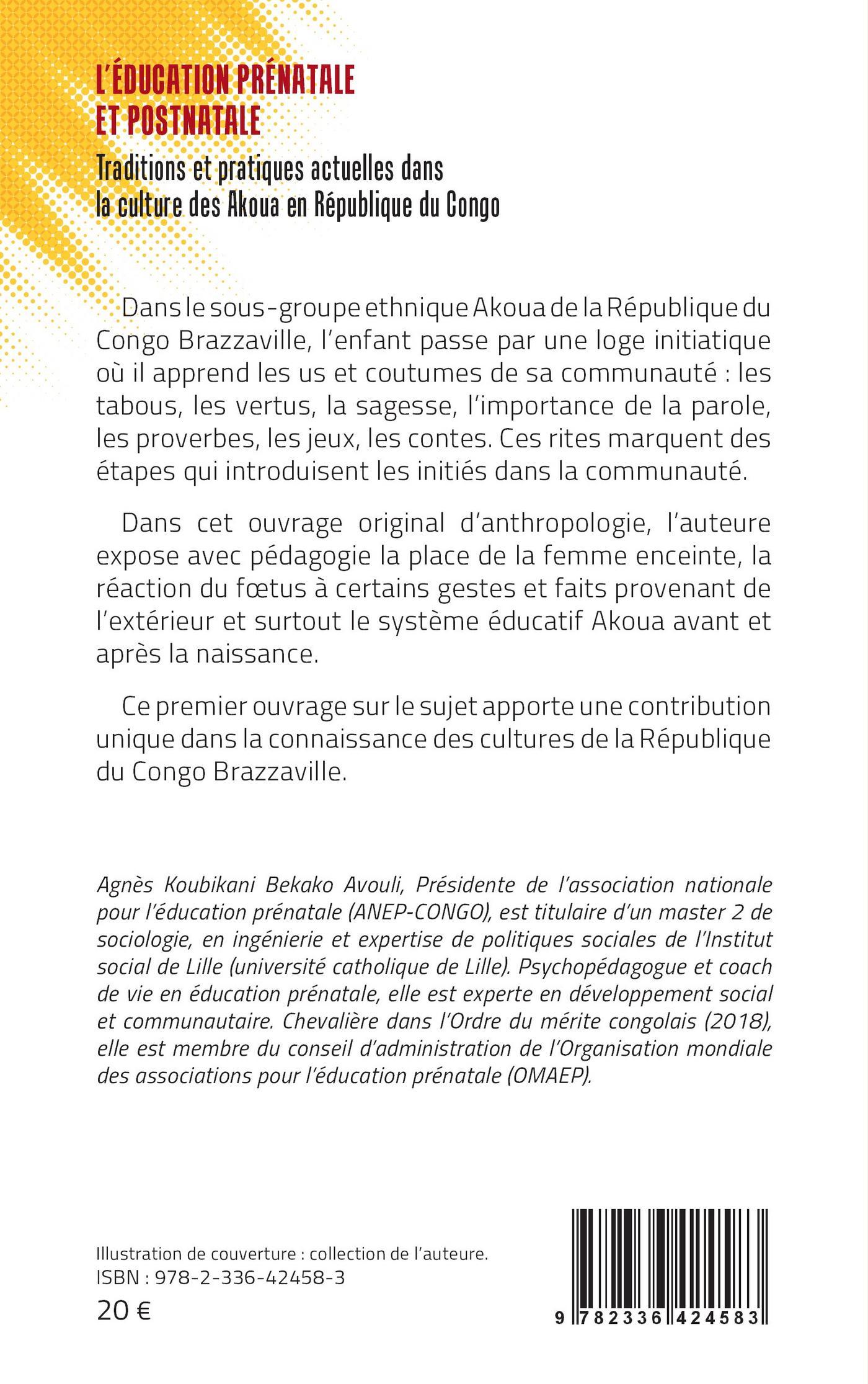 L'ÉDUCATION PRÉNATALE ET POSTNATALE

Traditions et pratiques actuelles dans la culture des Akoua en République du Congo

Dans le sous-groupe ethnique Akoua de la République du Congo Brazzaville, l'enfant passe par une loge initiatique où il apprend les us et coutumes de sa communauté : les tabous, les vertus, la sagesse, l'importance de la parole, les proverbes, les jeux, les contes. Ces rites marquent des étapes qui introduisent les initiés dans la communauté.

Dans cet ouvrage original d'anthropologie, l'auteure expose avec pédagogie la place de la femme enceinte, la réaction du fœtus à certains gestes et faits provenant de l'extérieur et surtout le système éducatif Akoua avant et après la naissance.

Ce premier ouvrage sur le sujet apporte une contribution unique dans la connaissance des cultures de la République du Congo Brazzaville.

Agnès Koubikani Bekako Avouli, Présidente de l'association nationale pour l'éducation prénatale (ANEP-CONGO), est titulaire d'un master 2 de sociologie, en ingénierie et expertise de politiques sociales de l'Institut social de Lille (université catholique de Lille). Psychopédagogue et coach de vie en éducation prénatale, elle est experte en développement social et communautaire. Chevalière dans l'Ordre du mérite congolais (2018), elle est membre du conseil d'administration de l'Organisation mondiale des associations pour l'éducation prénatale (OMAEP).

Illustration de couverture : collection de l'auteure.
ISBN : 978-2-336-42458-3
20 €

9 782336 424583